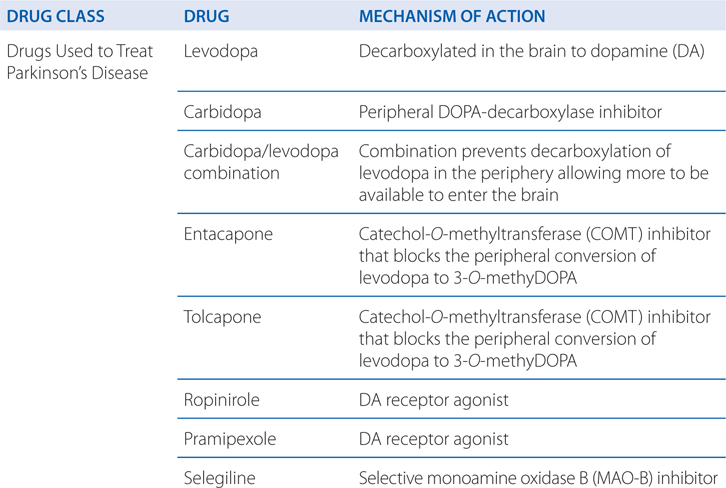 | DRUG CLASS | DRUG | MECHANISM OF ACTION |
|---|---|---|
| Drugs Used to Treat Parkinson's Disease | Levodopa | Decarboxylated in the brain to dopamine (DA) |
| | Carbidopa | Peripheral DOPA-decarboxylase inhibitor |
| | Carbidopa/levodopa combination | Combination prevents decarboxylation of levodopa in the periphery allowing more to be available to enter the brain |
| | Entacapone | Catechol-O-methyltransferase (COMT) inhibitor that blocks the peripheral conversion of levodopa to 3-O-methyDOPA |
| | Tolcapone | Catechol-O-methyltransferase (COMT) inhibitor that blocks the peripheral conversion of levodopa to 3-O-methyDOPA |
| | Ropinirole | DA receptor agonist |
| | Pramipexole | DA receptor agonist |
| | Selegiline | Selective monoamine oxidase B (MAO-B) inhibitor |